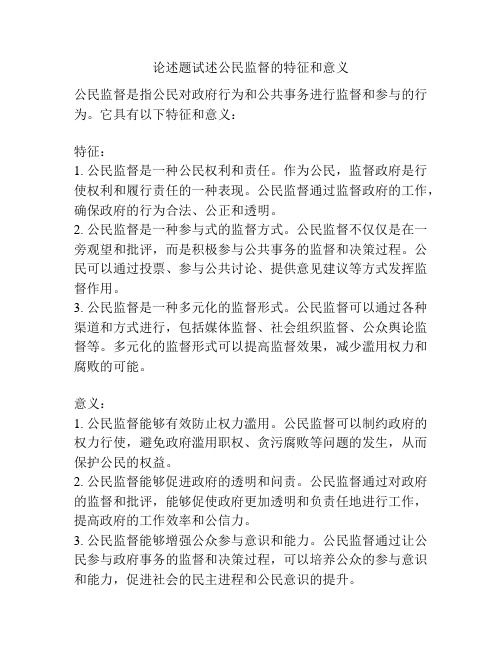 论述题试述公民监督的特征和意义

公民监督是指公民对政府行为和公共事务进行监督和参与的行为。它具有以下特征和意义：

特征：
1. 公民监督是一种公民权利和责任。作为公民，监督政府是行使权利和履行责任的一种表现。公民监督通过监督政府的工作，确保政府的行为合法、公正和透明。
2. 公民监督是一种参与式的监督方式。公民监督不仅仅是在一旁观望和批评，而是积极参与公共事务的监督和决策过程。公民可以通过投票、参与公共讨论、提供意见建议等方式发挥监督作用。
3. 公民监督是一种多元化的监督形式。公民监督可以通过各种渠道和方式进行，包括媒体监督、社会组织监督、公众舆论监督等。多元化的监督形式可以提高监督效果，减少滥用权力和腐败的可能。

意义：
1. 公民监督能够有效防止权力滥用。公民监督可以制约政府的权力行使，避免政府滥用职权、贪污腐败等问题的发生，从而保护公民的权益。
2. 公民监督能够促进政府的透明和问责。公民监督通过对政府的监督和批评，能够促使政府更加透明和负责任地进行工作，提高政府的工作效率和公信力。
3. 公民监督能够增强公众参与意识和能力。公民监督通过让公民参与政府事务的监督和决策过程，可以培养公众的参与意识和能力，促进社会的民主进程和公民意识的提升。